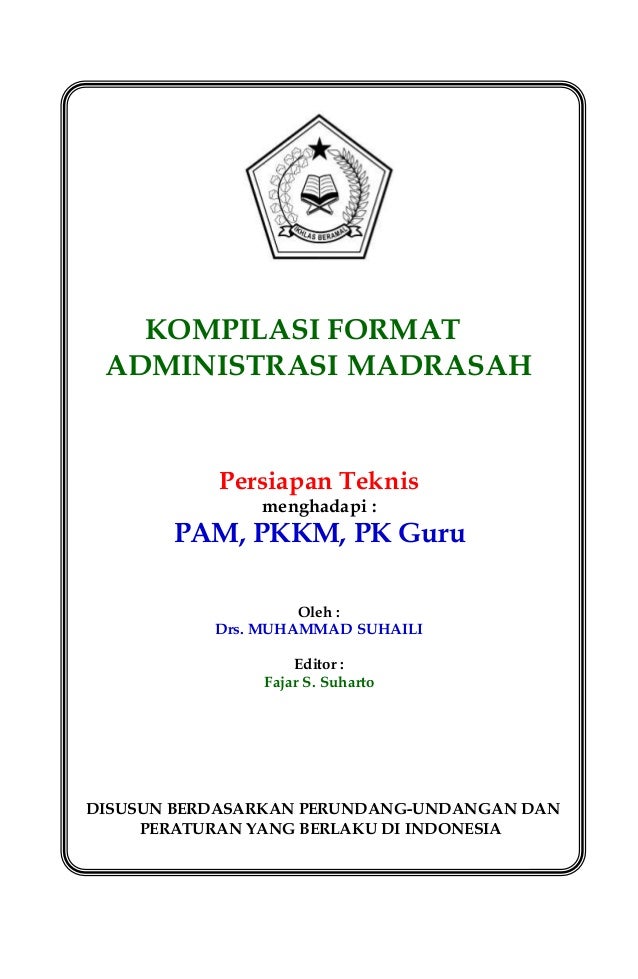 IKHLAS BERAMAL

KOMPILASI FORMAT ADMINISTRASI MADRASAH

Persiapan Teknis
menghadapi :
PAM, PKKM, PK Guru

Oleh :
Drs. MUHAMMAD SUHAILI

Editor :
Fajar S. Suharto

DISUSUN BERDASARKAN PERUNDANG-UNDANGAN DAN PERATURAN YANG BERLAKU DI INDONESIA